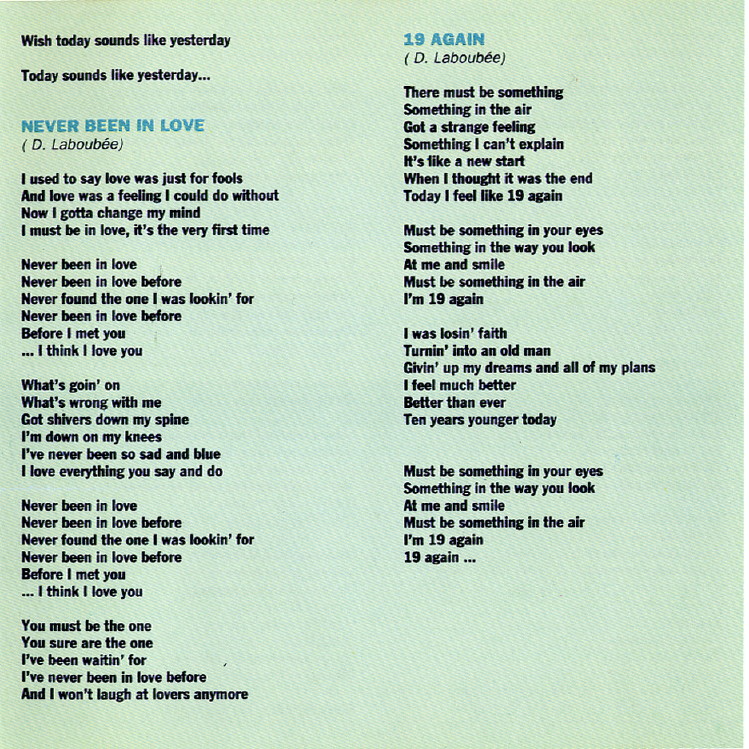 Wish today sounds like yesterday

Today sounds like yesterday...

NEVER BEEN IN LOVE
( D. Laboubée)

I used to say love was just for fools
And love was a feeling I could do without
Now I gotta change my mind
I must be in love, it's the very first time

Never been in love
Never been in love before
Never found the one I was lookin' for
Never been in love before
Before I met you
... I think I love you

What's goin' on
What's wrong with me
Got shivers down my spine
I'm down on my knees
I've never been so sad and blue
I love everything you say and do

Never been in love
Never been in love before
Never found the one I was lookin' for
Never been in love before
Before I met you
... I think I love you

You must be the one
You sure are the one
I've been waitin' for
I've never been in love before
And I won't laugh at lovers anymore

19 AGAIN
( D. Laboubée)

There must be something
Something in the air
Got a strange feeling
Something I can't explain
It's like a new start
When I thought it was the end
Today I feel like 19 again

Must be something in your eyes
Something in the way you look
At me and smile
Must be something in the air
I'm 19 again

I was losin' faith
Turnin' into an old man
Givin' up my dreams and all of my plans
I feel much better
Better than ever
Ten years younger today

Must be something in your eyes
Something in the way you look
At me and smile
Must be something in the air
I'm 19 again
19 again ...